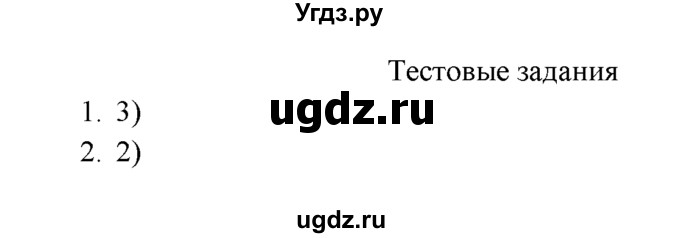 Угдз.ру

Тестовые задания

1. 3)
ugdz.ru
2. 2)

ugdz.ru